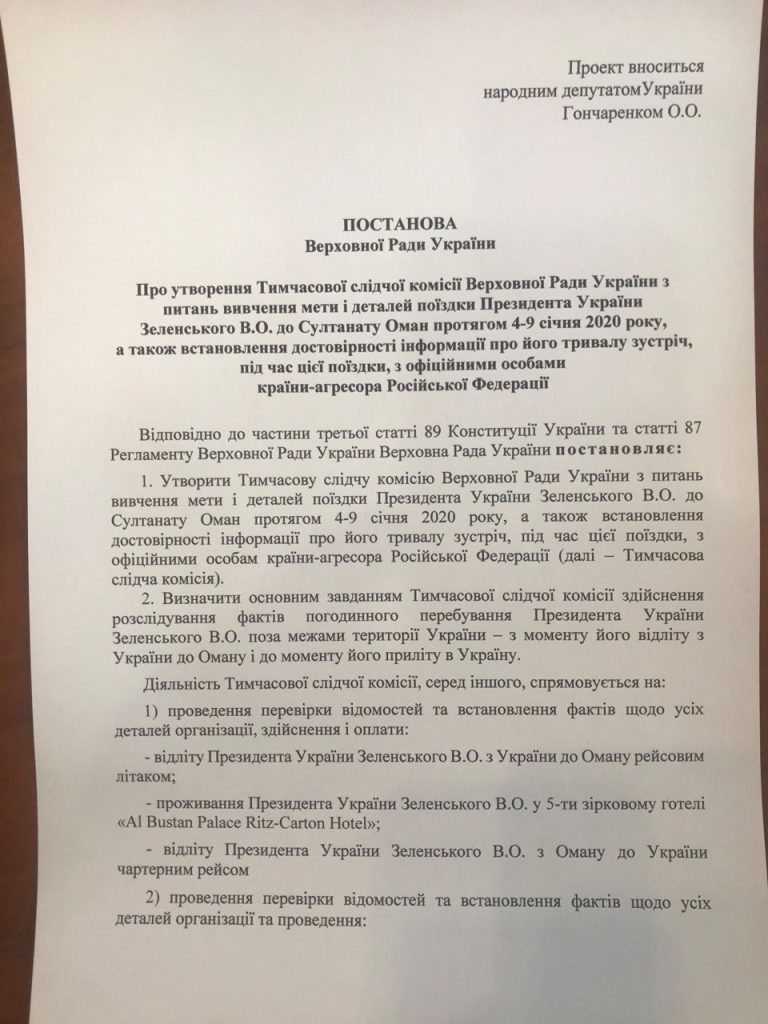 Проект вноситься народним депутатомУкраїни Гончаренком О.О.

ПОСТАНОВА
Верховної Ради України

Про утворення Тимчасової слідчої комісії Верховної Ради України з питань вивчення мети і деталей поїздки Президента України Зеленського В.О. до Султанату Оман протягом 4-9 січня 2020 року, а також встановлення достовірності інформації про його тривалу зустріч, під час цієї поїздки, з офіційними особами країни-агресора Російської Федерації

Відповідно до частини третьої статті 89 Конституції України та статті 87 Регламенту Верховної Ради України Верховна Рада України постановляє:

1. Утворити Тимчасову слідчу комісію Верховної Ради України з питань вивчення мети і деталей поїздки Президента України Зеленського В.О. до Султанату Оман протягом 4-9 січня 2020 року, а також встановлення достовірності інформації про його тривалу зустріч, під час цієї поїздки, з офіційними особам країни-агресора Російської Федерації (далі – Тимчасова слідча комісія).

2. Визначити основним завданням Тимчасової слідчої комісії здійснення розслідування фактів погодинного перебування Президента України Зеленського В.О. поза межами території України – з моменту його відліту з України до Оману і до моменту його приліту в Україну.

Діяльність Тимчасової слідчої комісії, серед іншого, спрямовується на:

1) проведення перевірки відомостей та встановлення фактів щодо усіх деталей організації, здійснення і оплати:

- відліту Президента України Зеленського В.О. з України до Оману рейсовим літаком;

- проживання Президента України Зеленського В.О. у 5-ти зірковому готелі «Al Bustan Palace Ritz-Carton Hotel»;

- відліту Президента України Зеленського В.О. з Оману до України чартерним рейсом

2) проведення перевірки відомостей та встановлення фактів щодо усіх деталей організації та проведення: